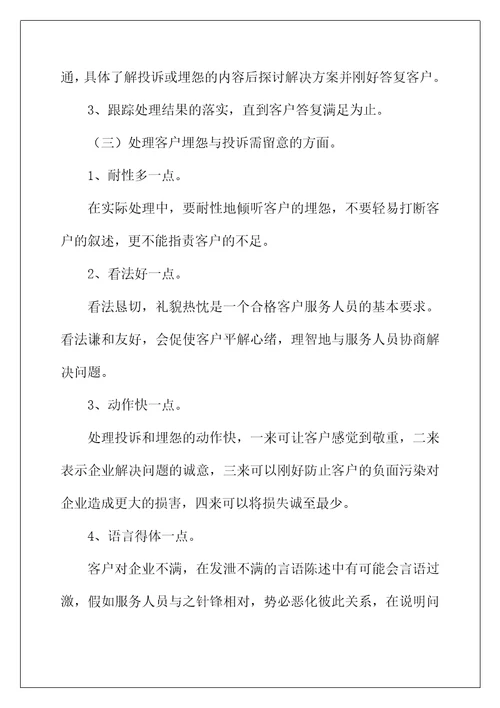 通，具体了解投诉或埋怨的内容后探讨解决方案并刚好答复客户。

3、跟踪处理结果的落实，直到客户答复满足为止。

（三）处理客户埋怨与投诉需留意的方面。

1、耐性多一点。

在实际处理中，要耐性地倾听客户的埋怨，不要轻易打断客户的叙述，更不能指责客户的不足。

2、看法好一点。

看法恳切，礼貌热忱是一个合格客户服务人员的基本要求。看法谦和友好，会促使客户平解心绪，理智地与服务人员协商解决问题。

3、动作快一点。

处理投诉和埋怨的动作快，一来可让客户感觉到敬重，二来表示企业解决问题的诚意，三来可以刚好防止客户的负面污染对企业造成更大的损害，四来可以将损失诚至最少。

4、语言得体一点。

客户对企业不满，在发泄不满的言语陈述中有可能会言语过激，假如服务人员与之针锋相对，势必恶化彼此关系，在说明问